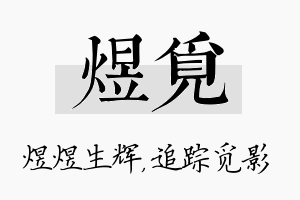 煜觅

煜煜生辉，追踪觅影